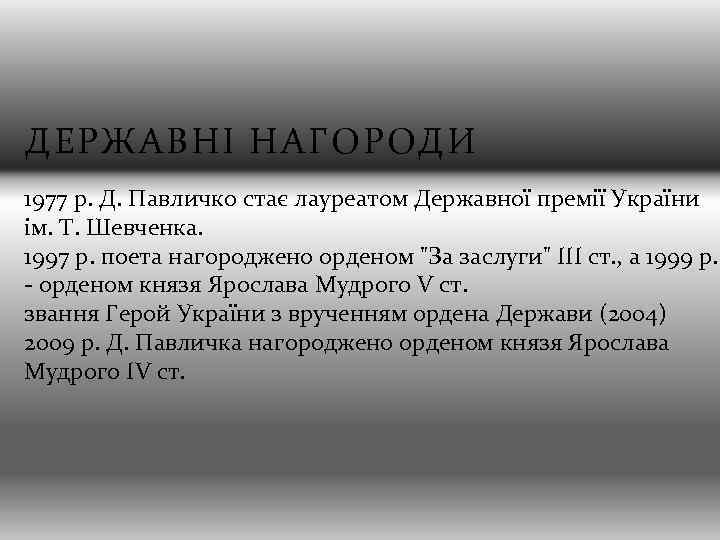 ДЕРЖАВНІ НАГОРОДИ

1977 р. Д. Павличко стає лауреатом Державної премії України ім. Т. Шевченка.
1997 р. поета нагороджено орденом "За заслуги" III ст., а 1999 р. - орденом князя Ярослава Мудрого V ст.
звання Герой України з врученням ордена Держави (2004)
2009 р. Д. Павличка нагороджено орденом князя Ярослава Мудрого IV ст.